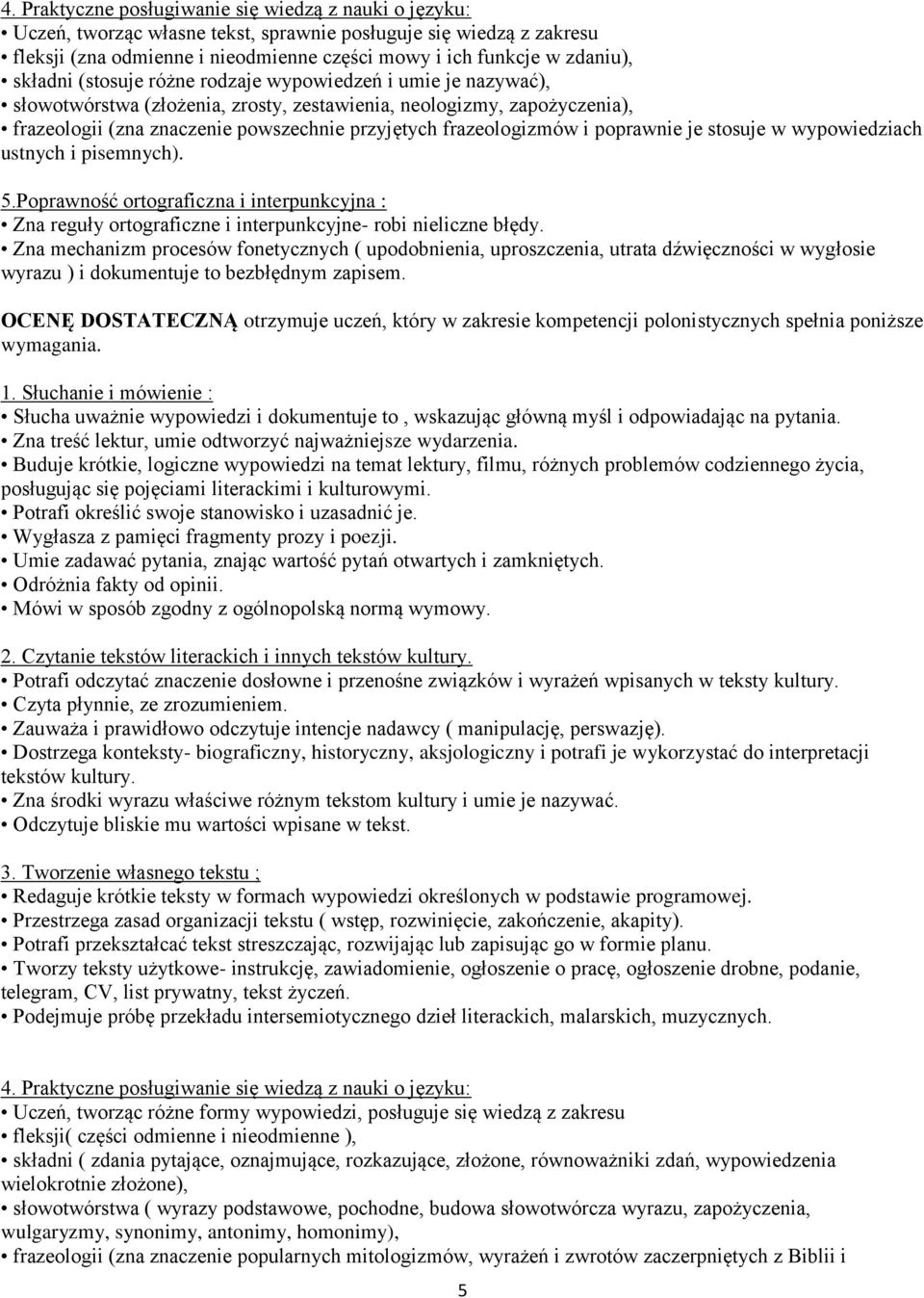 4. Praktyczne posługiwanie się wiedzą z nauki o języku:
• Uczeń, tworząc własne tekst, sprawnie posługuje się wiedzą z zakresu
• fleksji (zna odmienne i nieodmienne części mowy i ich funkcje w zdaniu),
• składni (stosuje różne rodzaje wypowiedzeń i umie je nazywać),
• słowotwórstwa (złożenia, zrosty, zestawienia, neologizmy, zapożyczenia),
• frazeologii (zna znaczenie powszechnie przyjętych frazeologizmów i poprawnie je stosuje w wypowiedziach ustnych i pisemnych).

5.Poprawność ortograficzna i interpunkcyjna :
• Zna reguły ortograficzne i interpunkcyjne- robi nieliczne błędy.
• Zna mechanizm procesów fonetycznych ( upodobnienia, uproszczenia, utrata dźwięczności w wygłosie wyrazu ) i dokumentuje to bezbłędnym zapisem.

OCENĘ DOSTATECZNĄ otrzymuje uczeń, który w zakresie kompetencji polonistycznych spełnia poniższe wymagania.

1. Słuchanie i mówienie :
• Słucha uważnie wypowiedzi i dokumentuje to , wskazując główną myśl i odpowiadając na pytania.
• Zna treść lektur, umie odtworzyć najważniejsze wydarzenia.
• Buduje krótkie, logiczne wypowiedzi na temat lektury, filmu, różnych problemów codziennego życia, posługując się pojęciami literackimi i kulturowymi.
• Potrafi określić swoje stanowisko i uzasadnić je.
• Wygłasza z pamięci fragmenty prozy i poezji.
• Umie zadawać pytania, znając wartość pytań otwartych i zamkniętych.
• Odróżnia fakty od opinii.
• Mówi w sposób zgodny z ogólnopolską normą wymowy.

2. Czytanie tekstów literackich i innych tekstów kultury.
• Potrafi odczytać znaczenie dosłowne i przenośne związków i wyrażeń wpisanych w teksty kultury.
• Czyta płynnie, ze zrozumieniem.
• Zauważa i prawidłowo odczytuje intencje nadawcy ( manipulację, perswazję).
• Dostrzega konteksty- biograficzny, historyczny, aksjologiczny i potrafi je wykorzystać do interpretacji tekstów kultury.
• Zna środki wyrazu właściwe różnym tekstom kultury i umie je nazywać.
• Odczytuje bliskie mu wartości wpisane w tekst.

3. Tworzenie własnego tekstu ;
• Redaguje krótkie teksty w formach wypowiedzi określonych w podstawie programowej.
• Przestrzega zasad organizacji tekstu ( wstęp, rozwinięcie, zakończenie, akapity).
• Potrafi przekształcać tekst streszczając, rozwijając lub zapisując go w formie planu.
• Tworzy teksty użytkowe- instrukcję, zawiadomienie, ogłoszenie o pracę, ogłoszenie drobne, podanie, telegram, CV, list prywatny, tekst życzeń.
• Podejmuje próbę przekładu intersemiotycznego dzieł literackich, malarskich, muzycznych.

4. Praktyczne posługiwanie się wiedzą z nauki o języku:
• Uczeń, tworząc różne formy wypowiedzi, posługuje się wiedzą z zakresu
• fleksji( części odmienne i nieodmienne ),
• składni ( zdania pytające, oznajmujące, rozkazujące, złożone, równoważniki zdań, wypowiedzenia wielokrotnie złożone),
• słowotwórstwa ( wyrazy podstawowe, pochodne, budowa słowotwórcza wyrazu, zapożyczenia, wulgaryzmy, synonimy, antonimy, homonimy),
• frazeologii (zna znaczenie popularnych mitologizmów, wyrażeń i zwrotów zaczerpniętych z Biblii i

5